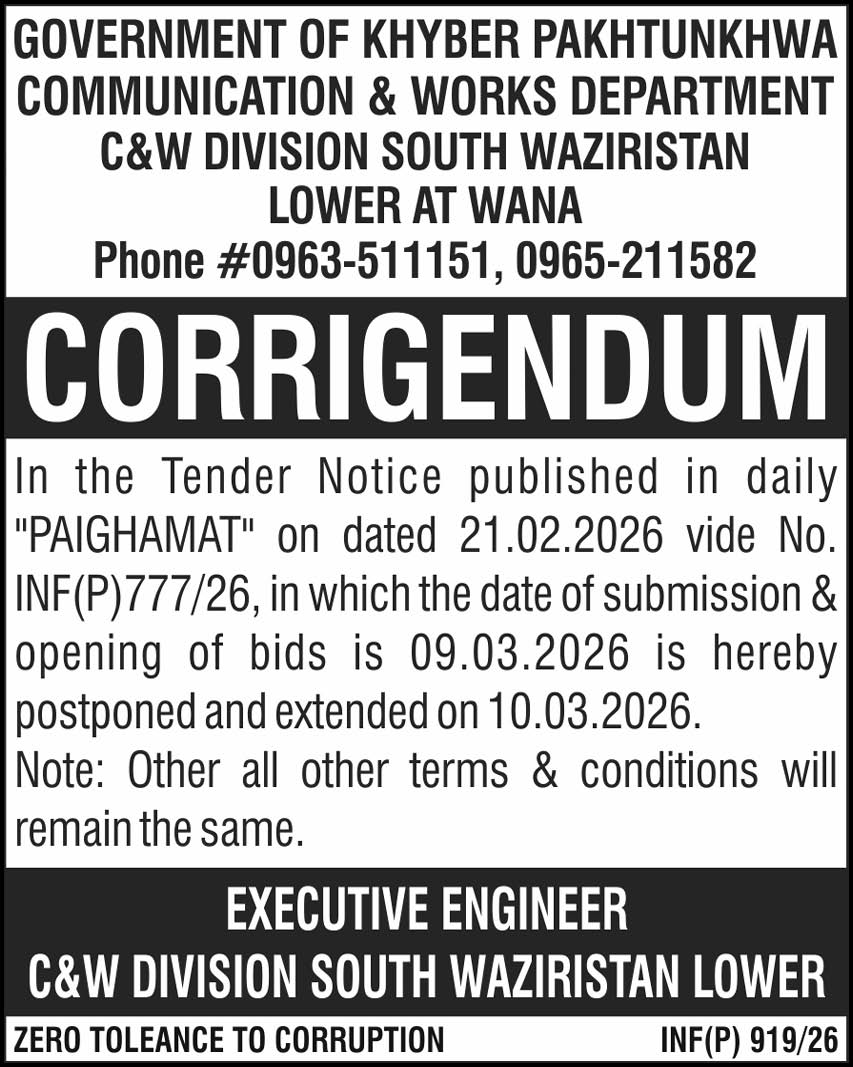 GOVERNMENT OF KHYBER PAKHTUNKHWA
COMMUNICATION & WORKS DEPARTMENT
C&W DIVISION SOUTH WAZIRISTAN
LOWER AT WANA
Phone #0963-511151, 0965-211582

CORRIGENDUM

In the Tender Notice published in daily "PAIGHAMAT" on dated 21.02.2026 vide No. INF(P)777/26, in which the date of submission & opening of bids is 09.03.2026 is hereby postponed and extended on 10.03.2026.
Note: Other all other terms & conditions will remain the same.

EXECUTIVE ENGINEER
C&W DIVISION SOUTH WAZIRISTAN LOWER

ZERO TOLEANCE TO CORRUPTION
INF(P) 919/26